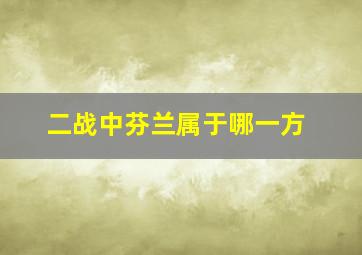 二战中芬兰属于哪一方